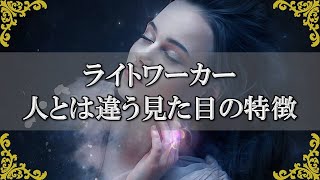 ライトワーカー
人とは違う見た目の特徴